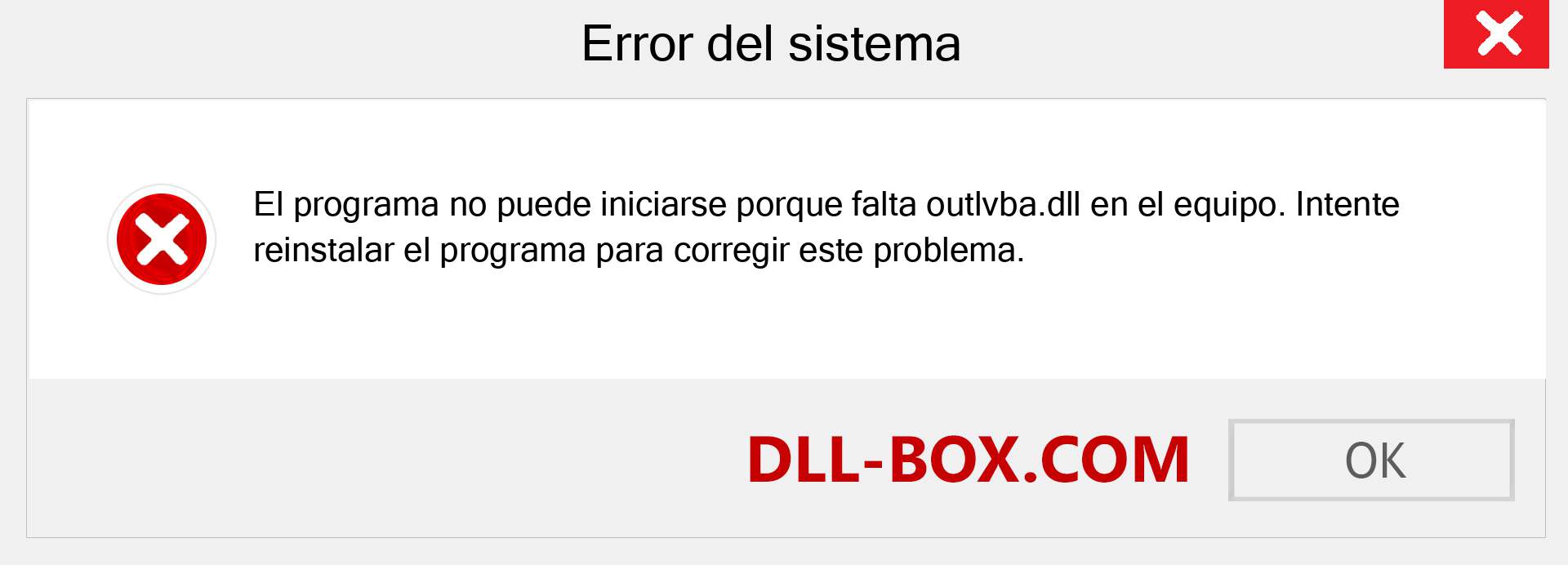 Error del sistema

El programa no puede iniciarse porque falta outlvba.dll en el equipo. Intente reinstalar el programa para corregir este problema.

DLL-BOX.COM

OK